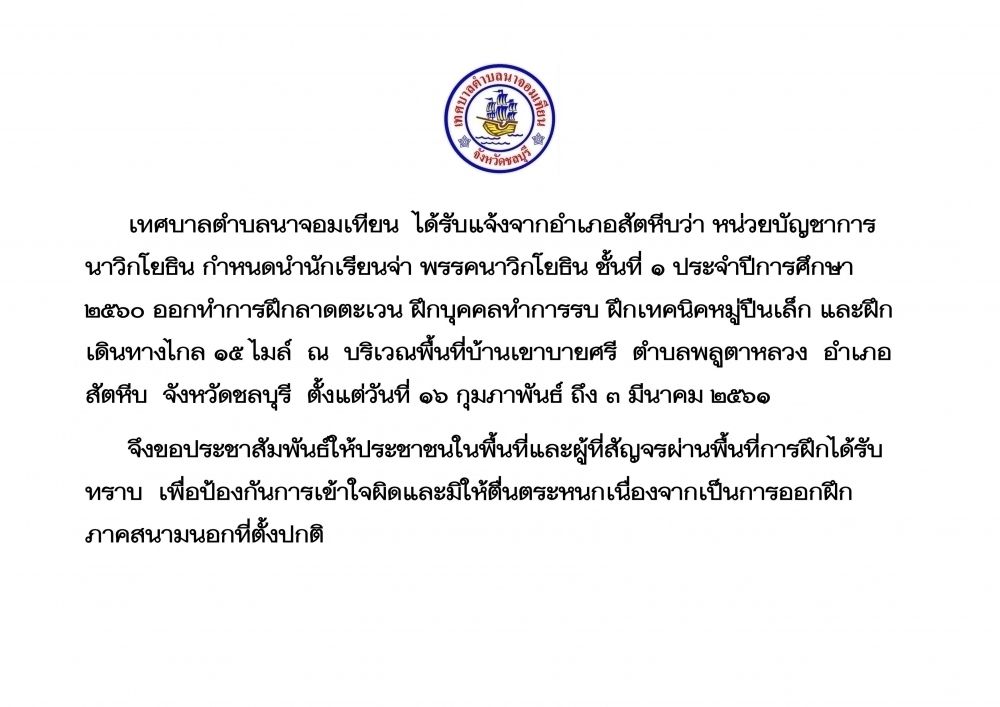 เทศบาลตำบลนาจอมเทียน
จังหวัดชลบุรี

เทศบาลตำบลนาจอมเทียน ได้รับแจ้งจากอำเภอสัตหีบว่า หน่วยบัญชาการนาวิกโยธิน กำหนดนำนักเรียนจ่า พรรคนาวิกโยธิน ชั้นที่ ๑ ประจำปีการศึกษา ๒๕๖๐ ออกทำการฝึกลาดตะเวน ฝึกบุคคลทำการรบ ฝึกเทคนิคหมู่ปืนเล็ก และฝึกเดินทางไกล ๑๕ ไมล์ ณ บริเวณพื้นที่บ้านเขาบายศรี ตำบลพลูตาหลวง อำเภอสัตหีบ จังหวัดชลบุรี ตั้งแต่วันที่ ๑๖ กุมภาพันธ์ ถึง ๓ มีนาคม ๒๕๖๑

จึงขอประชาสัมพันธ์ให้ประชาชนในพื้นที่และผู้ที่สัญจรผ่านพื้นที่การฝึกได้รับทราบ เพื่อป้องกันการเข้าใจผิดและมิให้ตื่นตระหนกเนื่องจากเป็นการออกฝึกภาคสนามนอกที่ตั้งปกติ